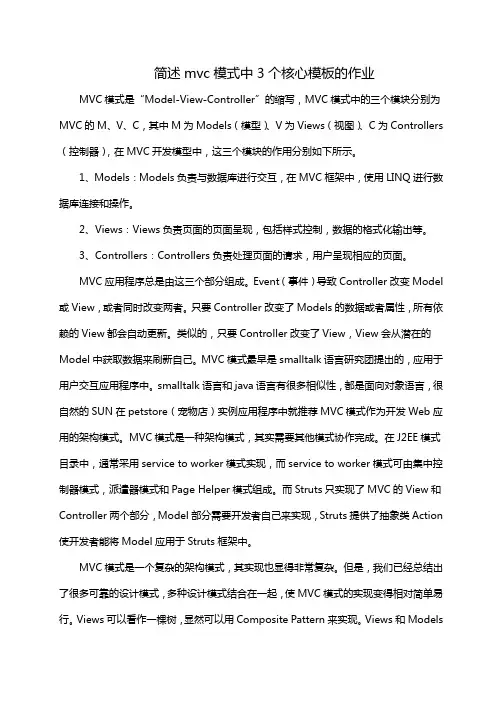 简述 mvc 模式中 3 个核心模板的作业

MVC 模式是“Model-View-Controller”的缩写，MVC 模式中的三个模块分别为 MVC 的 M、V、C，其中 M 为 Models（模型）、V 为 Views（视图）、C 为 Controllers（控制器），在 MVC 开发模型中，这三个模块的作用分别如下所示。

1、Models：Models 负责与数据库进行交互，在 MVC 框架中，使用 LINQ 进行数据库连接和操作。

2、Views：Views 负责页面的页面呈现，包括样式控制，数据的格式化输出等。

3、Controllers：Controllers 负责处理页面的请求，用户呈现相应的页面。

MVC 应用程序总是由这三个部分组成。Event（事件）导致 Controller 改变 Model 或 View，或者同时改变两者。只要 Controller 改变了 Models 的数据或者属性，所有依赖的 View 都会自动更新。类似的，只要 Controller 改变了 View，View 会从潜在的 Model 中获取数据来刷新自己。MVC 模式最早是 smalltalk 语言研究团提出的，应用于用户交互应用程序中。smalltalk 语言和 java 语言有很多相似性，都是面向对象语言，很自然的 SUN 在 petstore（宠物店）实例应用程序中就推荐 MVC 模式作为开发 Web 应用的架构模式。MVC 模式是一种架构模式，其实需要其他模式协作完成。在 J2EE 模式目录中，通常采用 service to worker 模式实现，而 service to worker 模式可由集中控制器模式，派遣器模式和 Page Helper 模式组成。而 Struts 只实现了 MVC 的 View 和 Controller 两个部分，Model 部分需要开发者自己来实现，Struts 提供了抽象类 Action 使开发者能将 Model 应用于 Struts 框架中。

MVC 模式是一个复杂的架构模式，其实现也显得非常复杂。但是，我们已经总结出了很多可靠的设计模式，多种设计模式结合在一起，使 MVC 模式的实现变得相对简单易行。Views 可以看作一棵树，显然可以用 Composite Pattern 来实现。Views 和 Models